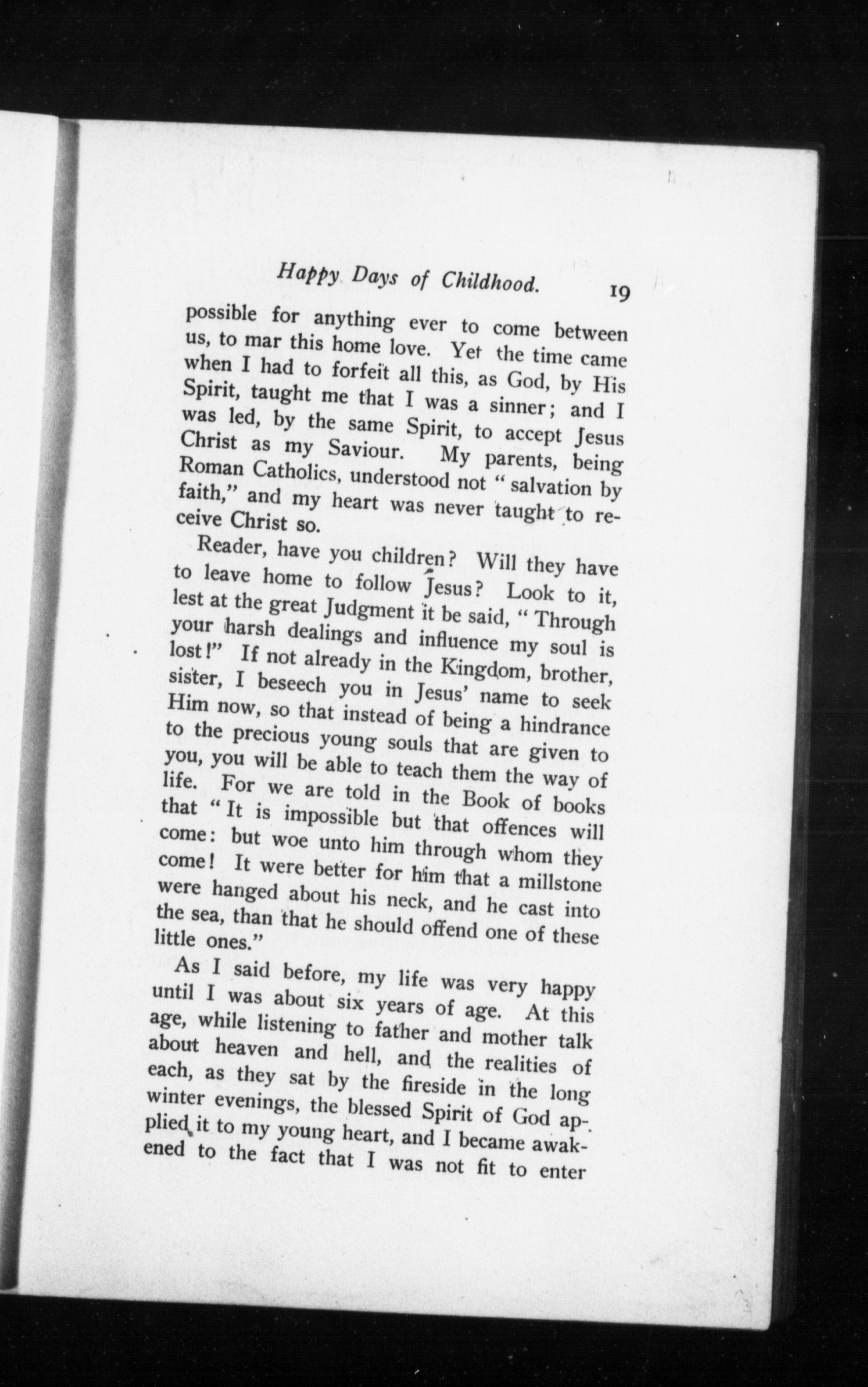 Happy Days of Childhood. 19

possible for anything ever to come between us, to mar this home love. Yet the time came when I had to forfeit all this, as God, by His Spirit, taught me that I was a sinner; and I was led, by the same Spirit, to accept Jesus Christ as my Saviour. My parents, being Roman Catholics, understood not "salvation by faith," and my heart was never taught to receive Christ so.

Reader, have you children? Will they have to leave home to follow Jesus? Look to it, lest at the great Judgment it be said, "Through your harsh dealings and influence my soul is lost!" If not already in the Kingdom, brother, sister, I beseech you in Jesus' name to seek Him now, so that instead of being a hindrance to the precious young souls that are given to you, you will be able to teach them the way of life. For we are told in the Book of books that "It is impossible but that offences will come: but woe unto him through whom they come! It were better for him that a millstone were hanged about his neck, and he cast into the sea, than that he should offend one of these little ones."

As I said before, my life was very happy until I was about six years of age. At this age, while listening to father and mother talk about heaven and hell, and the realities of each, as they sat by the fireside in the long winter evenings, the blessed Spirit of God applied it to my young heart, and I became awakened to the fact that I was not fit to enter